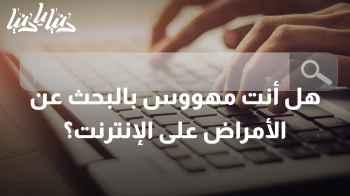 دنيا يا دنيا

هل أنت مهووس بالبحث عن الأمراض على الإنترنت؟